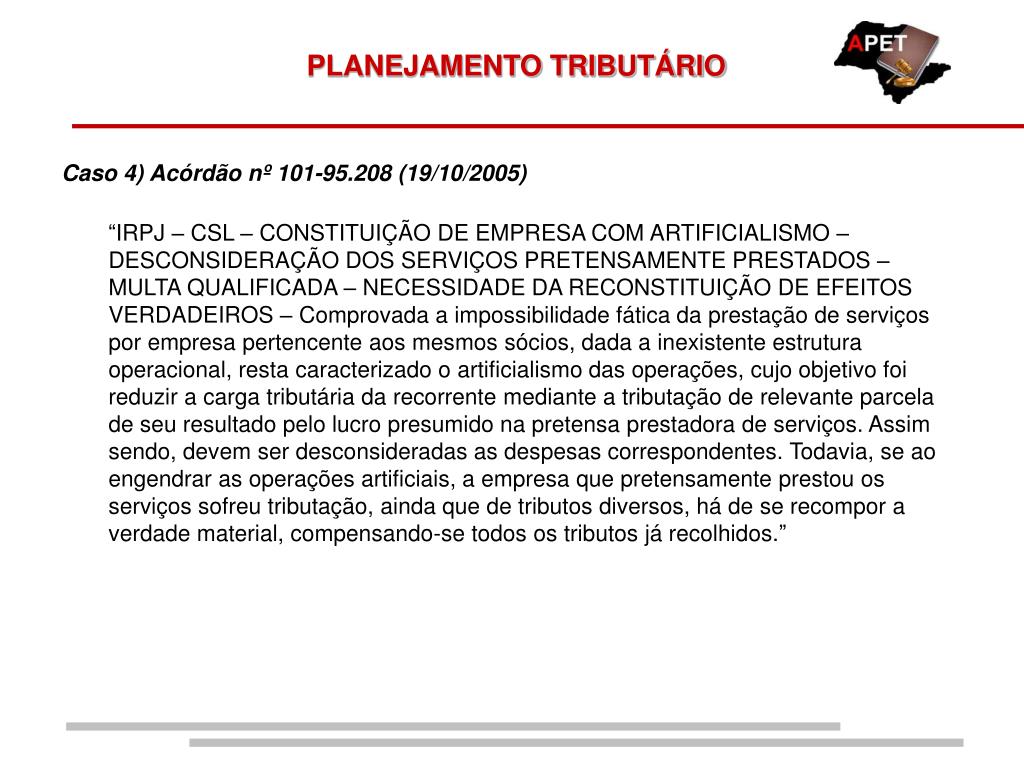 PLANEJAMENTO TRIBUTÁRIO

APET

Caso 4) Acórdão nº 101-95.208 (19/10/2005)

“IRPJ – CSL – CONSTITUIÇÃO DE EMPRESA COM ARTIFICIALISMO – DESCONSIDERAÇÃO DOS SERVIÇOS PRETENSAMENTE PRESTADOS – MULTA QUALIFICADA – NECESSIDADE DA RECONSTITUIÇÃO DE EFEITOS VERDADEIROS – Comprovada a impossibilidade fática da prestação de serviços por empresa pertencente aos mesmos sócios, dada a inexistente estrutura operacional, resta caracterizado o artificialismo das operações, cujo objetivo foi reduzir a carga tributária da recorrente mediante a tributação de relevante parcela de seu resultado pelo lucro presumido na pretensa prestadora de serviços. Assim sendo, devem ser desconsideradas as despesas correspondentes. Todavia, se ao engendrar as operações artificiais, a empresa que pretensamente prestou os serviços sofreu tributação, ainda que de tributos diversos, há de se recompor a verdade material, compensando-se todos os tributos já recolhidos.”